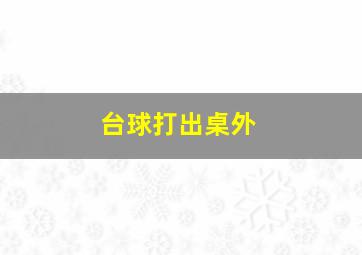 台球打出桌外